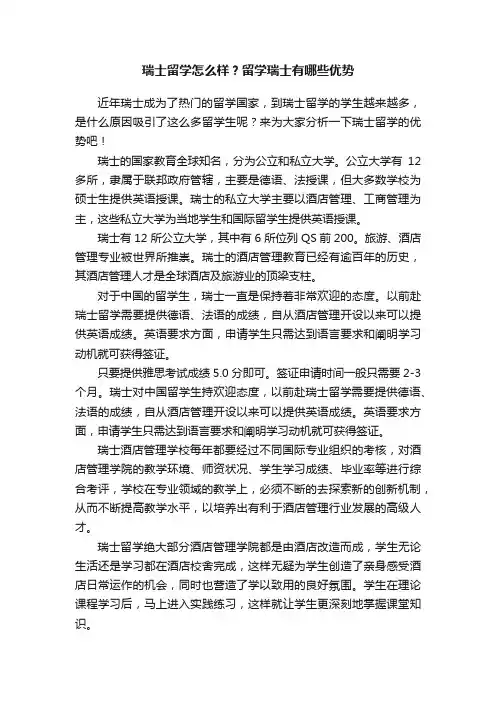 瑞士留学怎么样？留学瑞士有哪些优势

近年瑞士成为了热门的留学国家，到瑞士留学的学生越来越多，是什么原因吸引了这么多留学生呢？来为大家分析一下瑞士留学的优势吧！

瑞士的国家教育全球知名，分为公立和私立大学。公立大学有 12 多所，隶属于联邦政府管辖，主要是德语、法授课，但大多数学校为硕士生提供英语授课。瑞士的私立大学主要以酒店管理、工商管理为主，这些私立大学为当地学生和国际留学生提供英语授课。

瑞士有 12 所公立大学，其中有 6 所位列 QS 前 200。旅游、酒店管理专业被世界所推崇。瑞士的酒店管理教育已经有逾百年的历史，其酒店管理人才是全球酒店及旅游业的顶梁支柱。

对于中国的留学生，瑞士一直是保持着非常欢迎的态度。以前赴瑞士留学需要提供德语、法语的成绩，自从酒店管理开设以来可以提供英语成绩。英语要求方面，申请学生只需达到语言要求和阐明学习动机就可获得签证。

只要提供雅思考试成绩 5.0 分即可。签证申请时间一般只需要 2-3 个月。瑞士对中国留学生持欢迎态度，以前赴瑞士留学需要提供德语、法语的成绩，自从酒店管理开设以来可以提供英语成绩。英语要求方面，申请学生只需达到语言要求和阐明学习动机就可获得签证。

瑞士酒店管理学校每年都要经过不同国际专业组织的考核，对酒店管理学院的教学环境、师资状况、学生学习成绩、毕业率等进行综合考评，学校在专业领域的教学上，必须不断的去探索新的创新机制，从而不断提高教学水平，以培养出有利于酒店管理行业发展的高级人才。

瑞士留学绝大部分酒店管理学院都是由酒店改造而成，学生无论生活还是学习都在酒店校舍完成，这样无疑为学生创造了亲身感受酒店日常运作的机会，同时也营造了学以致用的良好氛围。学生在理论课程学习后，马上进入实践练习，这样就让学生更深刻地掌握课堂知识。